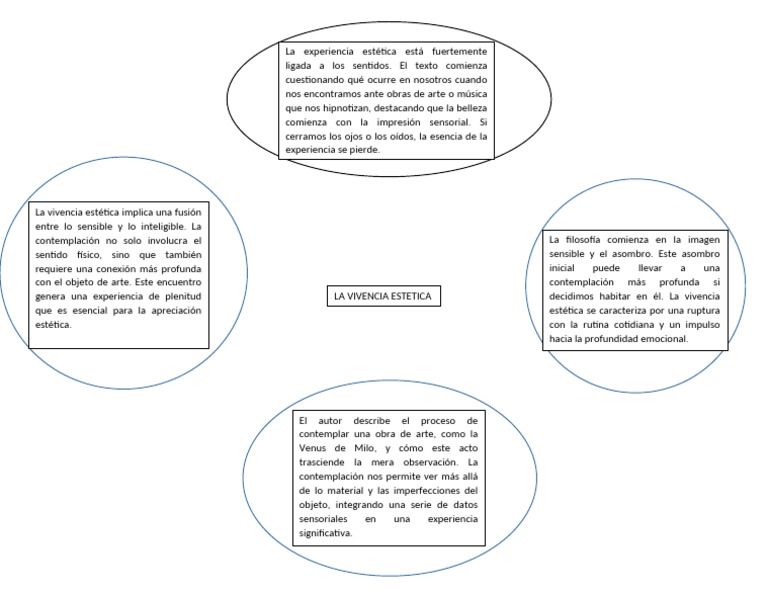 La experiencia estética está fuertemente ligada a los sentidos. El texto comienza cuestionando qué ocurre en nosotros cuando nos encontramos ante obras de arte o música que nos hipnotizan, destacando que la belleza comienza con la impresión sensorial. Si cerramos los ojos o los oídos, la esencia de la experiencia se pierde.

La vivencia estética implica una fusión entre lo sensible y lo inteligible. La contemplación no solo involucra el sentido físico, sino que también requiere una conexión más profunda con el objeto de arte. Este encuentro genera una experiencia de plenitud que es esencial para la apreciación estética.

LA VIVENCIA ESTETICA

La filosofía comienza en la imagen sensible y el asombro. Este asombro inicial puede llevar a una contemplación más profunda si decidimos habitar en él. La vivencia estética se caracteriza por una ruptura con la rutina cotidiana y un impulso hacia la profundidad emocional.

El autor describe el proceso de contemplar una obra de arte, como la Venus de Milo, y cómo este acto trasciende la mera observación. La contemplación nos permite ver más allá de lo material y las imperfecciones del objeto, integrando una serie de datos sensoriales en una experiencia significativa.